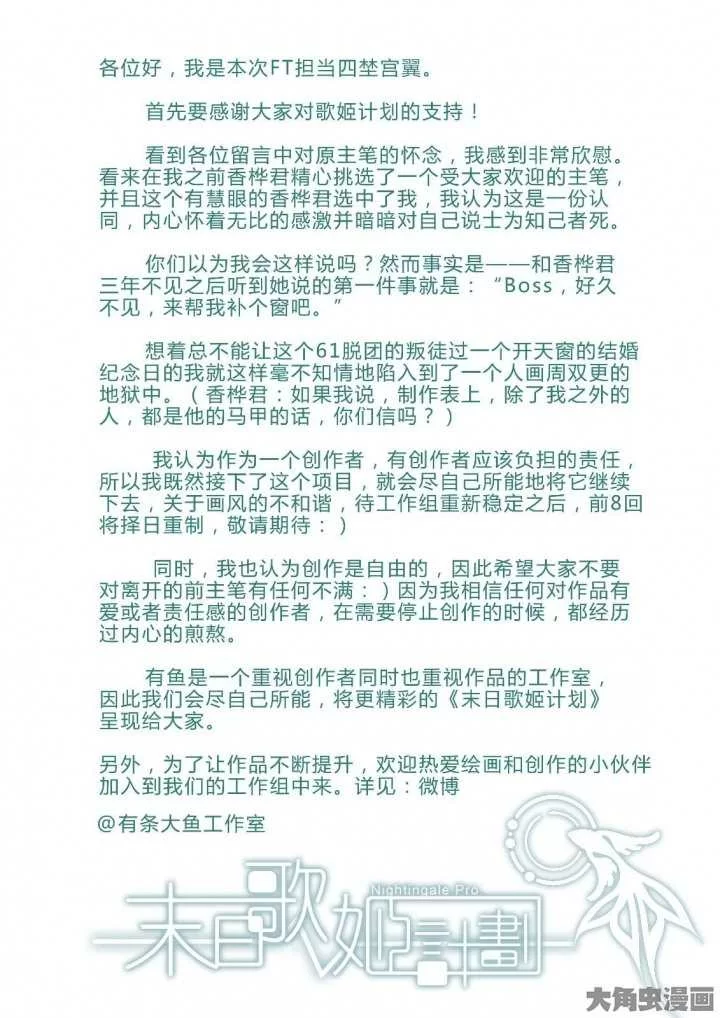 各位好，我是本次FT担当四埜宫翼。

首先要感谢大家对歌姬计划的支持！

看到各位留言中对原主笔的怀念，我感到非常欣慰。看来在我之前香桦君精心挑选了一个受大家欢迎的主笔，并且这个有慧眼的香桦君选中了我，我认为这是一份认同，内心怀着无比的感激并暗暗对自己说士为知己者死。

你们以为我会这样说吗？然而事实是——和香桦君三年不见之后听到她说的第一件事就是：“Boss，好久不见，来帮我补个窗吧。”

想着总不能让这个61脱团的叛徒过一个开天窗的结婚纪念日的我就这样毫不知情地陷入到了一个人画周双更的地狱中。（香桦君：如果我说，制作表上，除了我之外的人，都是他的马甲的话，你们信吗？）

我认为作为一个创作者，有创作者应该负担的责任，所以我既然接下了这个项目，就会尽自己所能地将它继续下去，关于画风的不和谐，待工作组重新稳定之后，前8回将择日重制，敬请期待：）

同时，我也认为创作是自由的，因此希望大家不要对离开的前主笔有任何不满：）因为我相信任何对作品有爱或者责任感的创作者，在需要停止创作的时候，都经历过内心的煎熬。

有鱼是一个重视创作者同时也重视作品的工作室，因此我们会尽自己所能，将更精彩的《末日歌姬计划》呈现给大家。

另外，为了让作品不断提升，欢迎热爱绘画和创作的小伙伴加入到我们的工作组中来。详见：微博

@有条大鱼工作室

Nightingale Pro
末日歌姬計劃

大角虫漫画